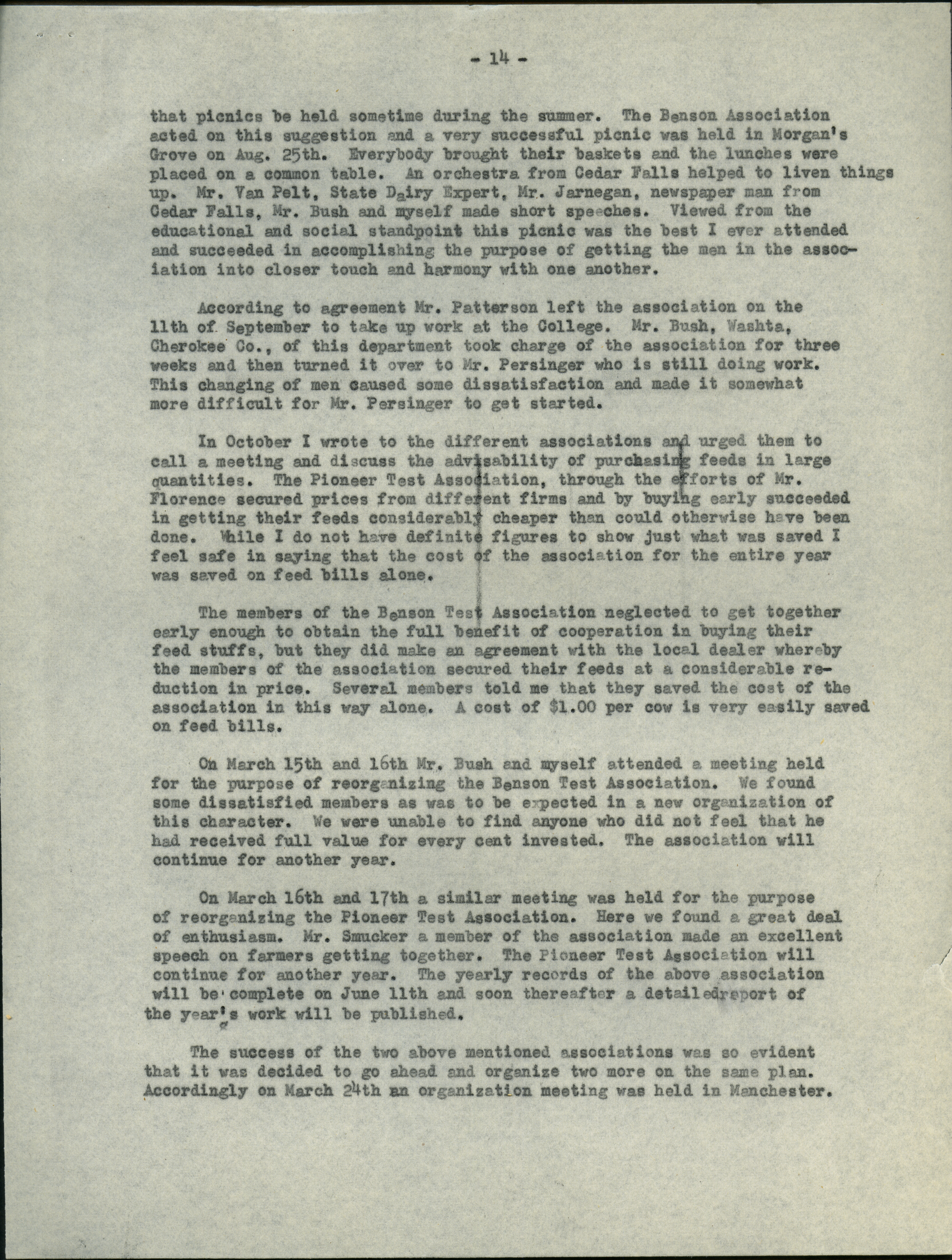 - 14 -

that picnics be held sometime during the summer. The Benson Association acted on this suggestion and a very successful picnic was held in Morgan's Grove on Aug. 25th. Everybody brought their baskets and the lunches were placed on a common table. An orchestra from Cedar Falls helped to liven things up. Mr. Van Pelt, State Dairy Expert, Mr. Jarnegan, newspaper man from Cedar Falls, Mr. Bush and myself made short speeches. Viewed from the educational and social standpoint this picnic was the best I ever attended and succeeded in accomplishing the purpose of getting the men in the association into closer touch and harmony with one another.

According to agreement Mr. Patterson left the association on the 11th of September to take up work at the College. Mr. Bush, Washta, Cherokee Co., of this department took charge of the association for three weeks and then turned it over to Mr. Persinger who is still doing work. This changing of men caused some dissatisfaction and made it somewhat more difficult for Mr. Persinger to get started.

In October I wrote to the different associations and urged them to call a meeting and discuss the advisability of purchasing feeds in large quantities. The Pioneer Test Association, through the efforts of Mr. Florence secured prices from different firms and by buying early succeeded in getting their feeds considerably cheaper than could otherwise have been done. While I do not have definite figures to show just what was saved I feel safe in saying that the cost of the association for the entire year was saved on feed bills alone.

The members of the Benson Test Association neglected to get together early enough to obtain the full benefit of cooperation in buying their feed stuffs, but they did make an agreement with the local dealer whereby the members of the association secured their feeds at a considerable reduction in price. Several members told me that they saved the cost of the association in this way alone. A cost of $1.00 per cow is very easily saved on feed bills.

On March 15th and 16th Mr. Bush and myself attended a meeting held for the purpose of reorganizing the Benson Test Association. We found some dissatisfied members as was to be expected in a new organization of this character. We were unable to find anyone who did not feel that he had received full value for every cent invested. The association will continue for another year.

On March 16th and 17th a similar meeting was held for the purpose of reorganizing the Pioneer Test Association. Here we found a great deal of enthusiasm. Mr. Smucker a member of the association made an excellent speech on farmers getting together. The Pioneer Test Association will continue for another year. The yearly records of the above association will be complete on June 11th and soon thereafter a detailedreport of the year's work will be published.

The success of the two above mentioned associations was so evident that it was decided to go ahead and organize two more on the same plan. Accordingly on March 24th an organization meeting was held in Manchester.